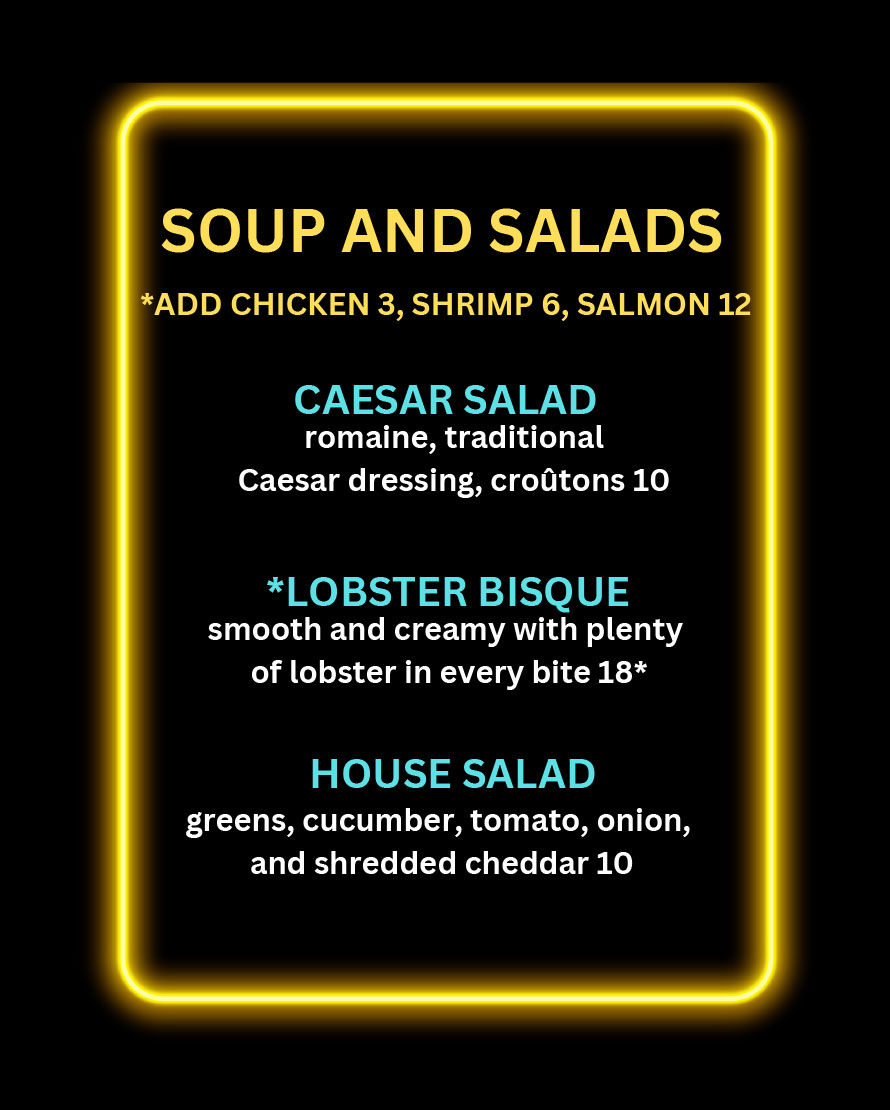 SOUP AND SALADS

*ADD CHICKEN 3, SHRIMP 6, SALMON 12

CAESAR SALAD
romaine, traditional Caesar dressing, croûtons 10

*LOBSTER BISQUE
smooth and creamy with plenty of lobster in every bite 18*

HOUSE SALAD
greens, cucumber, tomato, onion, and shredded cheddar 10